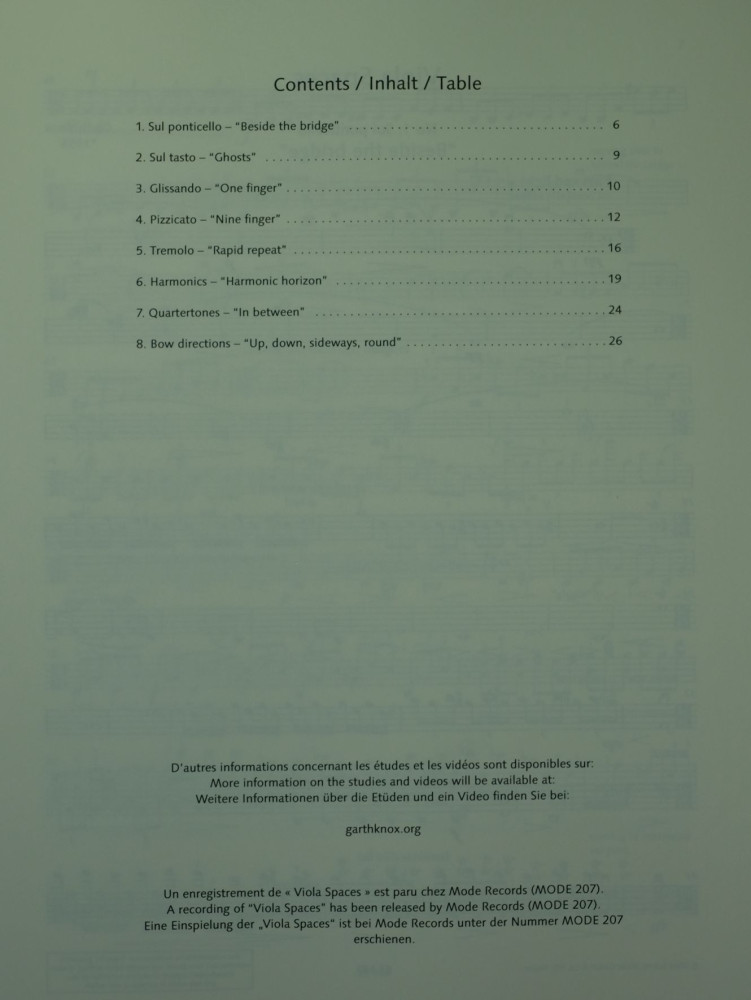 Contents / Inhalt / Table

1. Sul ponticello – "Beside the bridge" 6

2. Sul tasto – "Ghosts" 9

3. Glissando – "One finger" 10

4. Pizzicato – "Nine finger" 12

5. Tremolo – "Rapid repeat" 16

6. Harmonics – "Harmonic horizon" 19

7. Quartertones – "In between" 24

8. Bow directions – "Up, down, sideways, round" 26

D'autres informations concernant les études et les vidéos sont disponibles sur:
More information on the studies and videos will be available at:
Weitere Informationen über die Etüden und ein Video finden Sie bei:

garthknox.org

Un enregistrement de « Viola Spaces » est paru chez Mode Records (MODE 207).
A recording of "Viola Spaces" has been released by Mode Records (MODE 207).
Eine Einspielung der „Viola Spaces" ist bei Mode Records unter der Nummer MODE 207 erschienen.